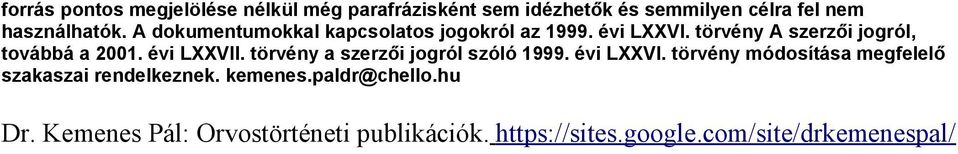 forrás pontos megjelölése nélkül még parafrázisként sem idézhetők és semmilyen célra fel nem használhatók. A dokumentumokkal kapcsolatos jogokról az 1999. évi LXXVI. törvény A szerzői jogról, továbbá a 2001. évi LXXVII. törvény a szerzői jogról szóló 1999. évi LXXVI. törvény módosítása megfelelő szakaszai rendelkeznek. kemenes.paldr@chello.hu

Dr. Kemenes Pál: Orvostörténeti publikációk. https://sites.google.com/site/drkemenespal/